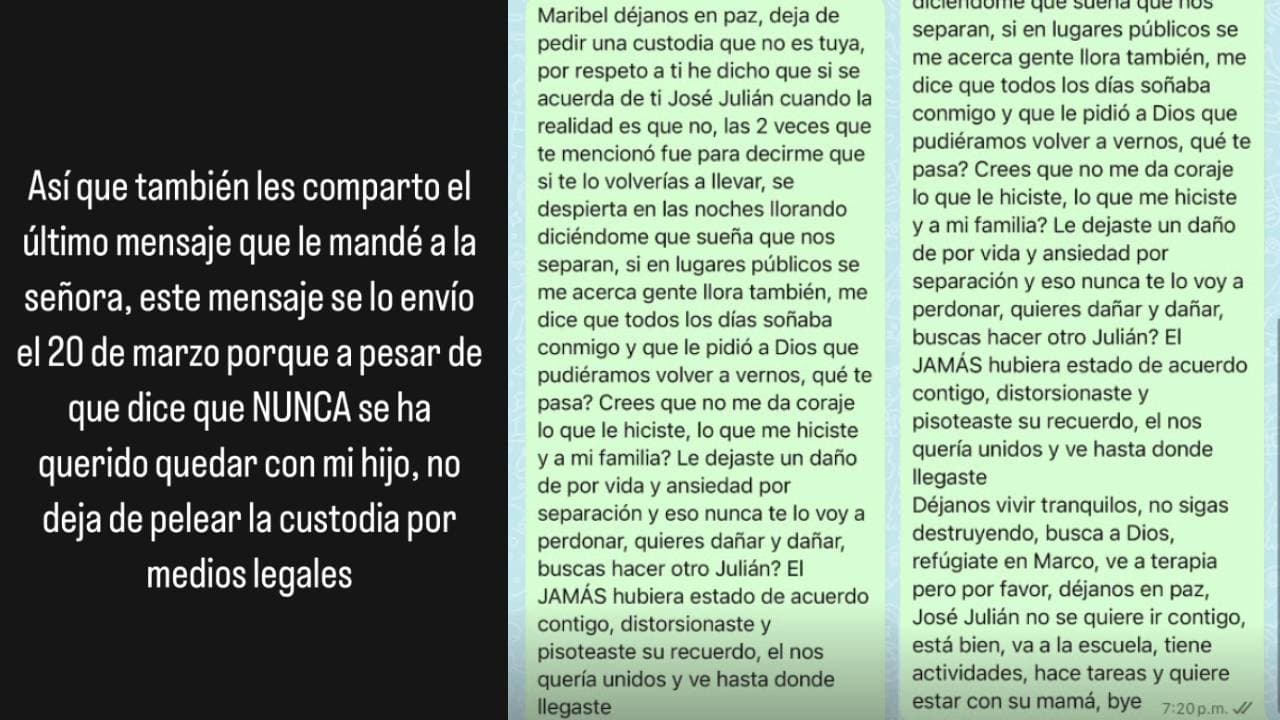 Así que también les comparto el último mensaje que le mandé a la señora, este mensaje se lo envío el 20 de marzo porque a pesar de que dice que NUNCA se ha querido quedar con mi hijo, no deja de pelear la custodia por medios legales

Maribel déjanos en paz, deja de pedir una custodia que no es tuya, por respeto a ti he dicho que si se acuerda de ti José Julián cuando la realidad es que no, las 2 veces que te mencionó fue para decirme que si te lo volverías a llevar, se despierta en las noches llorando diciéndome que sueña que nos separan, si en lugares públicos se me acerca gente llora también, me dice que todos los días soñaba conmigo y que le pidió a Dios que pudiéramos volver a vernos, qué te pasa? Crees que no me da coraje lo que le hiciste, lo que me hiciste y a mi familia? Le dejaste un daño de por vida y ansiedad por separación y eso nunca te lo voy a perdonar, quieres dañar y dañar, buscas hacer otro Julián? El JAMÁS hubiera estado de acuerdo contigo, distorsionaste y pisoteaste su recuerdo, el nos quería unidos y ve hasta donde llegaste

diciéndome que sueña que nos separan, si en lugares públicos se me acerca gente llora también, me dice que todos los días soñaba conmigo y que le pidió a Dios que pudiéramos volver a vernos, qué te pasa? Crees que no me da coraje lo que le hiciste, lo que me hiciste y a mi familia? Le dejaste un daño de por vida y ansiedad por separación y eso nunca te lo voy a perdonar, quieres dañar y dañar, buscas hacer otro Julián? El JAMÁS hubiera estado de acuerdo contigo, distorsionaste y pisoteaste su recuerdo, el nos quería unidos y ve hasta donde llegaste
Déjanos vivir tranquilos, no sigas destruyendo, busca a Dios, refúgiate en Marco, ve a terapia pero por favor, déjanos en paz, José Julián no se quiere ir contigo, está bien, va a la escuela, tiene actividades, hace tareas y quiere estar con su mamá, bye 7:20 p.m.